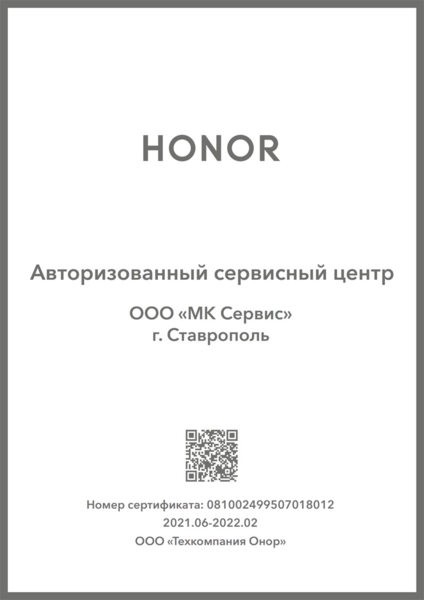 HONOR

Авторизованный сервисный центр

ООО «МК Сервис»
г. Ставрополь

Номер сертификата: 081002499507018012
2021.06-2022.02
ООО «Техкомпания Онор»